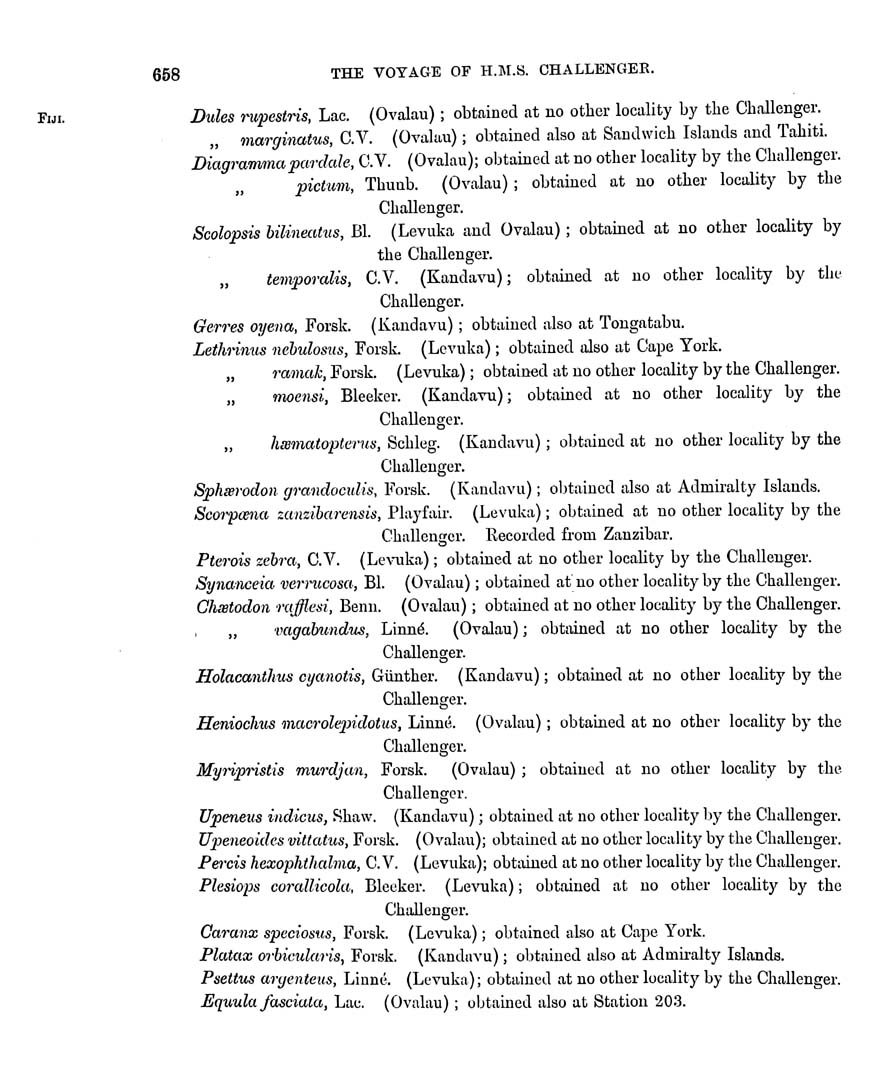 658 THE VOYAGE OF H.M.S. CHALLENGER.

Fiji.

Dules rupestris, Lac. (Ovalau); obtained at no other locality by the Challenger.
„ marginatus, C.V. (Ovalau); obtained also at Sandwich Islands and Tahiti.
Diagramma pardale, C.V. (Ovalau); obtained at no other locality by the Challenger.
„ pictum, Thunb. (Ovalau); obtained at no other locality by the Challenger.
Scolopsis bilineatus, Bl. (Levuka and Ovalau); obtained at no other locality by the Challenger.
„ temporalis, C.V. (Kandavu); obtained at no other locality by the Challenger.
Gerres oyena, Forsk. (Kandavu); obtained also at Tongatabu.
Lethrinus nebulosus, Forsk. (Levuka); obtained also at Cape York.
„ ramak, Forsk. (Levuka); obtained at no other locality by the Challenger.
„ moensi, Bleeker. (Kandavu); obtained at no other locality by the Challenger.
„ hæmatopterus, Schleg. (Kandavu); obtained at no other locality by the Challenger.
Sphærodon grandoculis, Forsk. (Kandavu); obtained also at Admiralty Islands.
Scorpæna zanzibarensis, Playfair. (Levuka); obtained at no other locality by the Challenger. Recorded from Zanzibar.
Pterois zebra, C.V. (Levuka); obtained at no other locality by the Challenger.
Synanceia verrucosa, Bl. (Ovalau); obtained at no other locality by the Challenger.
Chætodon rafflesi, Benn. (Ovalau); obtained at no other locality by the Challenger.
„ vagabundus, Linné. (Ovalau); obtained at no other locality by the Challenger.
Holacanthus cyanotis, Günther. (Kandavu); obtained at no other locality by the Challenger.
Heniochus macrolepidotus, Linné. (Ovalau); obtained at no other locality by the Challenger.
Myripristis murdjan, Forsk. (Ovalau); obtained at no other locality by the Challenger.
Upeneus indicus, Shaw. (Kandavu); obtained at no other locality by the Challenger.
Upeneoides vittatus, Forsk. (Ovalau); obtained at no other locality by the Challenger.
Percis hexophthalma, C.V. (Levuka); obtained at no other locality by the Challenger.
Plesiops corallicola, Bleeker. (Levuka); obtained at no other locality by the Challenger.
Caranx speciosus, Forsk. (Levuka); obtained also at Cape York.
Platax orbicularis, Forsk. (Kandavu); obtained also at Admiralty Islands.
Psettus argenteus, Linné. (Levuka); obtained at no other locality by the Challenger.
Equula fasciata, Lac. (Ovalau); obtained also at Station 203.